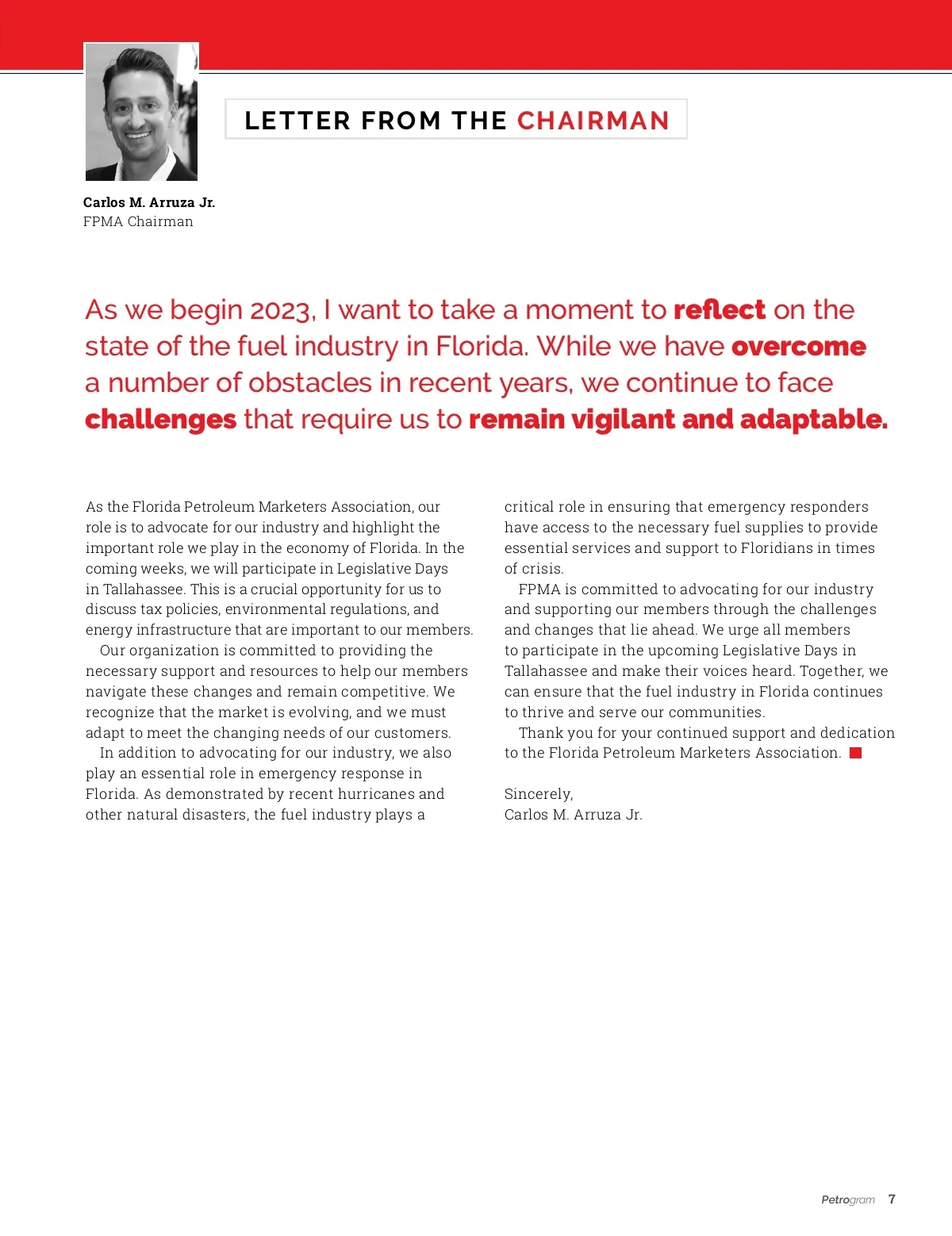 LETTER FROM THE CHAIRMAN

Carlos M. Arruza Jr.
FPMA Chairman

As we begin 2023, I want to take a moment to reflect on the state of the fuel industry in Florida. While we have overcome a number of obstacles in recent years, we continue to face challenges that require us to remain vigilant and adaptable.

As the Florida Petroleum Marketers Association, our role is to advocate for our industry and highlight the important role we play in the economy of Florida. In the coming weeks, we will participate in Legislative Days in Tallahassee. This is a crucial opportunity for us to discuss tax policies, environmental regulations, and energy infrastructure that are important to our members.

Our organization is committed to providing the necessary support and resources to help our members navigate these changes and remain competitive. We recognize that the market is evolving, and we must adapt to meet the changing needs of our customers.

In addition to advocating for our industry, we also play an essential role in emergency response in Florida. As demonstrated by recent hurricanes and other natural disasters, the fuel industry plays a critical role in ensuring that emergency responders have access to the necessary fuel supplies to provide essential services and support to Floridians in times of crisis.

FPMA is committed to advocating for our industry and supporting our members through the challenges and changes that lie ahead. We urge all members to participate in the upcoming Legislative Days in Tallahassee and make their voices heard. Together, we can ensure that the fuel industry in Florida continues to thrive and serve our communities.

Thank you for your continued support and dedication to the Florida Petroleum Marketers Association.

Sincerely,
Carlos M. Arruza Jr.

Petrogram 7